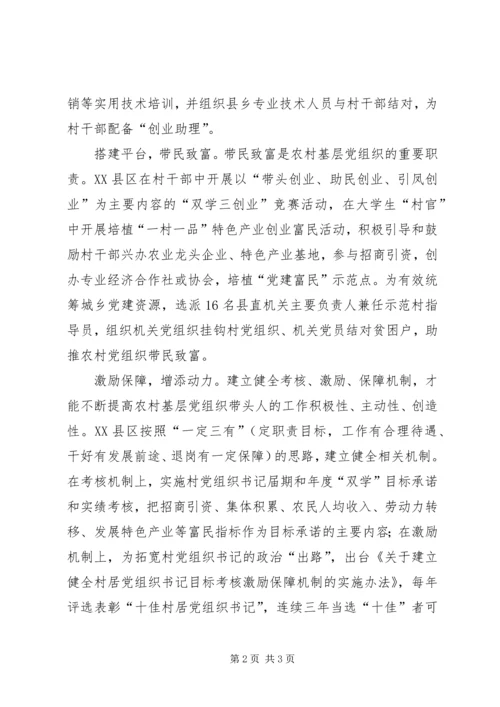 销等实用技术培训，并组织县乡专业技术人员与村干部结对，为村干部配备“创业助理”。

搭建平台，带民致富。带民致富是农村基层党组织的重要职责。XX县区在村干部中开展以“带头创业、助民创业、引凤创业”为主要内容的“双学三创业”竞赛活动，在大学生“村官”中开展培植“一村一品”特色产业创业富民活动，积极引导和鼓励村干部兴办农业龙头企业、特色产业基地，参与招商引资，创办专业经济合作社或协会，培植“党建富民”示范点。为有效统筹城乡党建资源，选派16名县直机关主要负责人兼任示范村指导员，组织机关党组织挂钩村党组织、机关党员结对贫困户，助推农村党组织带民致富。

激励保障，增添动力。建立健全考核、激励、保障机制，才能不断提高农村基层党组织带头人的工作积极性、主动性、创造性。XX县区按照“一定三有”（定职责目标，工作有合理待遇、干好有发展前途、退岗有一定保障）的思路，建立健全相关机制。在考核机制上，实施村党组织书记届期和年度“双学”目标承诺和实绩考核，把招商引资、集体积累、农民人均收入、劳动力转移、发展特色产业等富民指标作为目标承诺的主要内容；在激励机制上，为拓宽村党组织书记的政治“出路”，出台《关于建立健全村居党组织书记目标考核激励保障机制的实施办法》，每年评选表彰“十佳村居党组织书记”，连续三年当选“十佳”者可

第2页 共3页